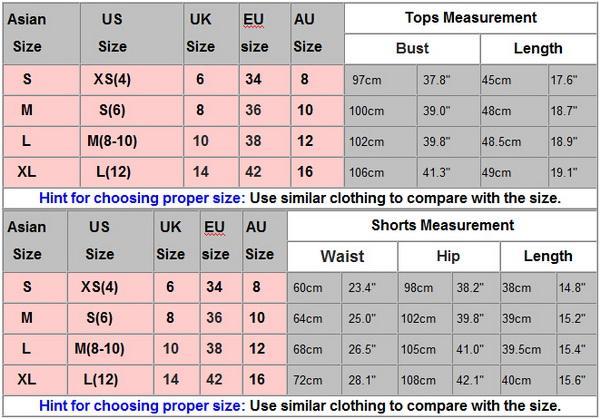 | Asian Size | US Size | UK Size | EU size | AU Size | Tops Measurement | | | |
|---|---|---|---|---|---|---|---|---|
| | | | | | Bust | | Length | |
| S | XS(4) | 6 | 34 | 8 | 97cm | 37.8" | 45cm | 17.6" |
| M | S(6) | 8 | 36 | 10 | 100cm | 39.0" | 48cm | 18.7" |
| L | M(8-10) | 10 | 38 | 12 | 102cm | 39.8" | 48.5cm | 18.9" |
| XL | L(12) | 14 | 42 | 16 | 106cm | 41.3" | 49cm | 19.1" |

Hint for choosing proper size: Use similar clothing to compare with the size.

| Asian Size | US Size | UK Size | EU size | AU Size | Shorts Measurement | | | | | |
|---|---|---|---|---|---|---|---|---|---|---|
| | | | | | Waist | | Hip | | Length | |
| S | XS(4) | 6 | 34 | 8 | 60cm | 23.4" | 98cm | 38.2" | 38cm | 14.8" |
| M | S(6) | 8 | 36 | 10 | 64cm | 25.0" | 102cm | 39.8" | 39cm | 15.2" |
| L | M(8-10) | 10 | 38 | 12 | 68cm | 26.5" | 105cm | 41.0" | 39.5cm | 15.4" |
| XL | L(12) | 14 | 42 | 16 | 72cm | 28.1" | 108cm | 42.1" | 40cm | 15.6" |

Hint for choosing proper size: Use similar clothing to compare with the size.